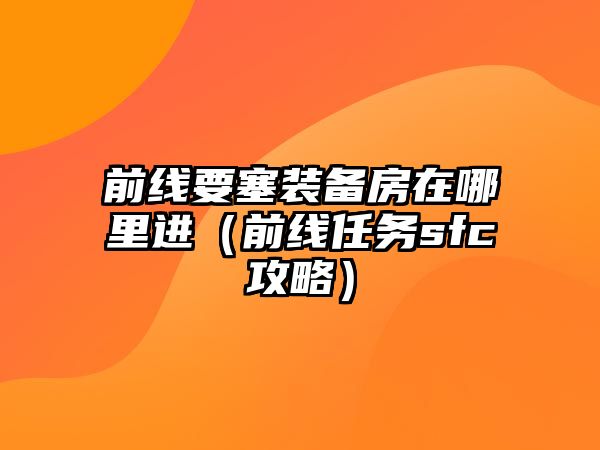 前线要塞装备房在哪里进（前线任务sfc攻略）